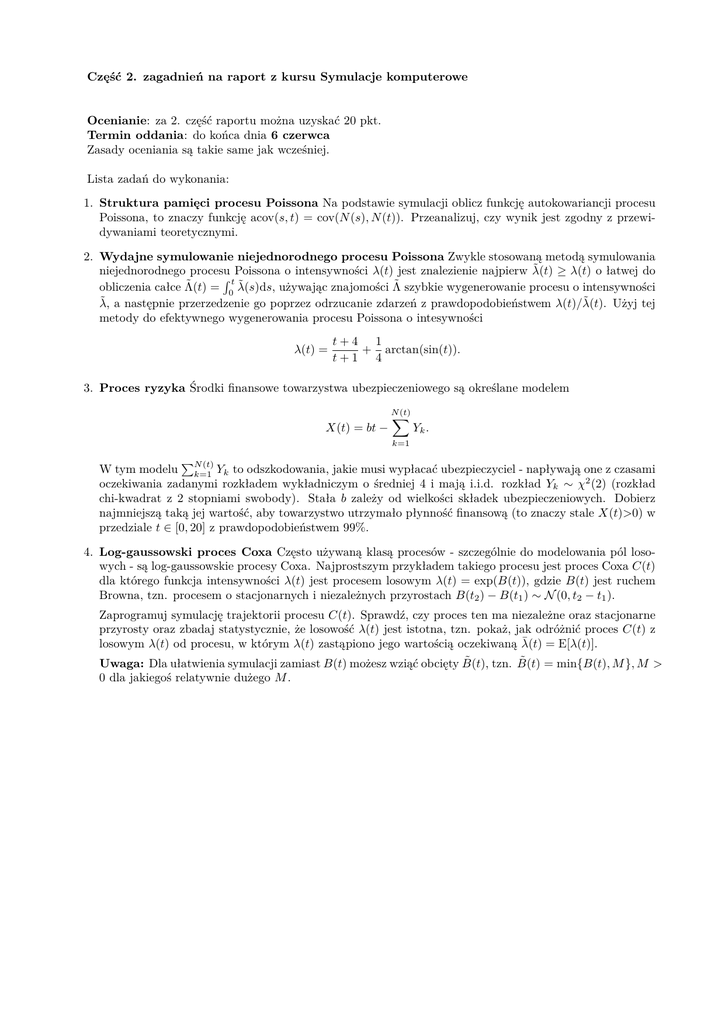 **Część 2. zagadnień na raport z kursu Symulacje komputerowe**

**Ocenianie**: za 2. część raportu można uzyskać 20 pkt.
**Termin oddania**: do końca dnia **6 czerwca**
Zasady oceniania są takie same jak wcześniej.

Lista zadań do wykonania:

1. **Struktura pamięci procesu Poissona** Na podstawie symulacji oblicz funkcję autokowariancji procesu Poissona, to znaczy funkcję $\mathrm{acov}(s,t) = \mathrm{cov}(N(s), N(t))$. Przeanalizuj, czy wynik jest zgodny z przewidywaniami teoretycznymi.

2. **Wydajne symulowanie niejednorodnego procesu Poissona** Zwykle stosowaną metodą symulowania niejednorodnego procesu Poissona o intensywności $\lambda(t)$ jest znalezienie najpierw $\tilde{\lambda}(t) \geq \lambda(t)$ o łatwej do obliczenia całce $\tilde{\Lambda}(t) = \int_0^t \tilde{\lambda}(s)\mathrm{d}s$, używając znajomości $\tilde{\Lambda}$ szybkie wygenerowanie procesu o intensywności $\tilde{\lambda}$, a następnie przerzedzenie go poprzez odrzucanie zdarzeń z prawdopodobieństwem $\lambda(t)/\tilde{\lambda}(t)$. Użyj tej metody do efektywnego wygenerowania procesu Poissona o intesywności

$$\lambda(t) = \frac{t+4}{t+1} + \frac{1}{4}\arctan(\sin(t)).$$

3. **Proces ryzyka** Środki finansowe towarzystwa ubezpieczeniowego są określane modelem

$$X(t) = bt - \sum_{k=1}^{N(t)} Y_k.$$

W tym modelu $\sum_{k=1}^{N(t)} Y_k$ to odszkodowania, jakie musi wypłacać ubezpieczyciel - napływają one z czasami oczekiwania zadanymi rozkładem wykładniczym o średniej 4 i mają i.i.d. rozkład $Y_k \sim \chi^2(2)$ (rozkład chi-kwadrat z 2 stopniami swobody). Stała $b$ zależy od wielkości składek ubezpieczeniowych. Dobierz najmniejszą taką jej wartość, aby towarzystwo utrzymało płynność finansową (to znaczy stale $X(t)$>0) w przedziale $t \in [0, 20]$ z prawdopodobieństwem 99%.

4. **Log-gaussowski proces Coxa** Często używaną klasą procesów - szczególnie do modelowania pól losowych - są log-gaussowskie procesy Coxa. Najprostszym przykładem takiego procesu jest proces Coxa $C(t)$ dla którego funkcja intensywności $\lambda(t)$ jest procesem losowym $\lambda(t) = \exp(B(t))$, gdzie $B(t)$ jest ruchem Browna, tzn. procesem o stacjonarnych i niezależnych przyrostach $B(t_2) - B(t_1) \sim \mathcal{N}(0, t_2 - t_1)$.

Zaprogramuj symulację trajektorii procesu $C(t)$. Sprawdź, czy proces ten ma niezależne oraz stacjonarne przyrosty oraz zbadaj statystycznie, że losowość $\lambda(t)$ jest istotna, tzn. pokaż, jak odróżnić proces $C(t)$ z losowym $\lambda(t)$ od procesu, w którym $\lambda(t)$ zastąpiono jego wartością oczekiwaną $\tilde{\lambda}(t) = \mathrm{E}[\lambda(t)]$.

**Uwaga:** Dla ułatwienia symulacji zamiast $B(t)$ możesz wziąć obcięty $\tilde{B}(t)$, tzn. $\tilde{B}(t) = \min\{B(t), M\}, M > 0$ dla jakiegoś relatywnie dużego $M$.